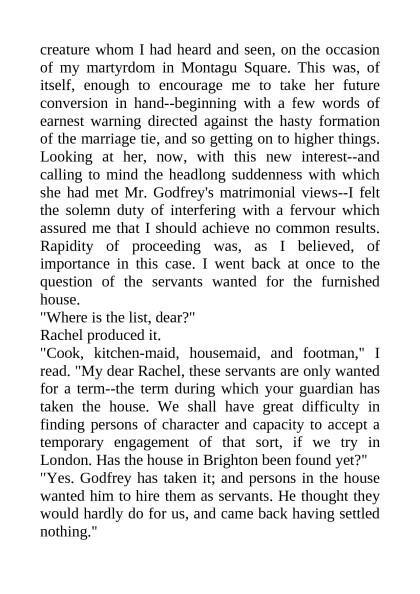 creature whom I had heard and seen, on the occasion of my martyrdom in Montagu Square. This was, of itself, enough to encourage me to take her future conversion in hand--beginning with a few words of earnest warning directed against the hasty formation of the marriage tie, and so getting on to higher things. Looking at her, now, with this new interest--and calling to mind the headlong suddenness with which she had met Mr. Godfrey's matrimonial views--I felt the solemn duty of interfering with a fervour which assured me that I should achieve no common results. Rapidity of proceeding was, as I believed, of importance in this case. I went back at once to the question of the servants wanted for the furnished house.
"Where is the list, dear?"
Rachel produced it.
"Cook, kitchen-maid, housemaid, and footman," I read. "My dear Rachel, these servants are only wanted for a term--the term during which your guardian has taken the house. We shall have great difficulty in finding persons of character and capacity to accept a temporary engagement of that sort, if we try in London. Has the house in Brighton been found yet?"
"Yes. Godfrey has taken it; and persons in the house wanted him to hire them as servants. He thought they would hardly do for us, and came back having settled nothing."